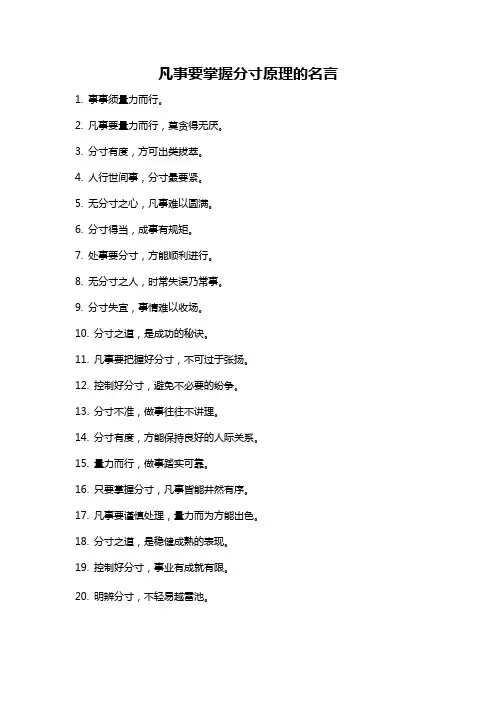 凡事要掌握分寸原理的名言

1. 事事须量力而行。

2. 凡事要量力而行，莫贪得无厌。

3. 分寸有度，方可出类拔萃。

4. 人行世间事，分寸最要紧。

5. 无分寸之心，凡事难以圆满。

6. 分寸得当，成事有规矩。

7. 处事要分寸，方能顺利进行。

8. 无分寸之人，时常失误乃常事。

9. 分寸失宜，事情难以收场。

10. 分寸之道，是成功的秘诀。

11. 凡事要把握好分寸，不可过于张扬。

12. 控制好分寸，避免不必要的纷争。

13. 分寸不准，做事往往不讲理。

14. 分寸有度，方能保持良好的人际关系。

15. 量力而行，做事踏实可靠。

16. 只要掌握分寸，凡事皆能井然有序。

17. 凡事要谨慎处理，量力而为方能出色。

18. 分寸之道，是稳健成熟的表现。

19. 控制好分寸，事业有成就有限。

20. 明辨分寸，不轻易越雷池。